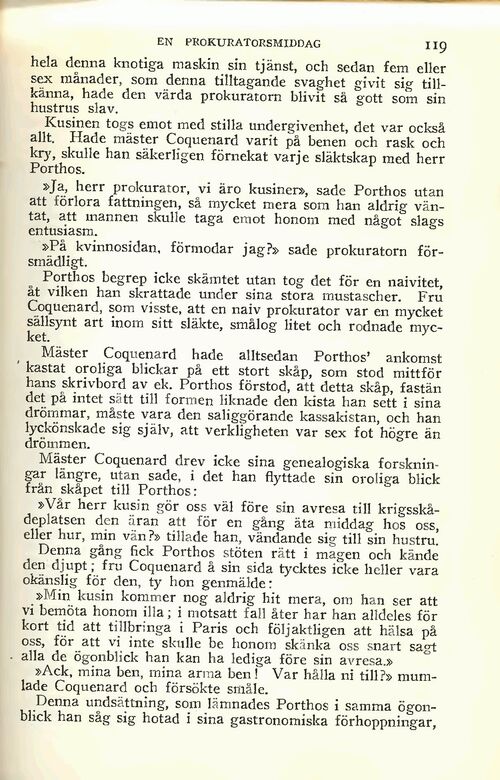 EN PROKURATORSMIDDAG 119

hela denna knotiga maskin sin tjänst, och sedan fem eller sex månader, som denna tilltagande svaghet givit sig tillkänna, hade den värda prokuratorn blivit så gott som sin hustrus slav.

Kusinen togs emot med stilla undergivenhet, det var också allt. Hade mäster Coquenard varit på benen och rask och kry, skulle han säkerligen förnekat varje släktskap med herr Porthos.

»Ja, herr prokurator, vi äro kusiner», sade Porthos utan att förlora fattningen, så mycket mera som han aldrig väntat, att mannen skulle taga emot honom med något slags entusiasm.

»På kvinnosidan, förmodar jag?» sade prokuratorn försmädligt.

Porthos begrep icke skämtet utan tog det för en naivitet, åt vilken han skrattade under sina stora mustascher. Fru Coquenard, som visste, att en naiv prokurator var en mycket sällsynt art inom sitt släkte, smålog litet och rodnade mycket.

Mäster Coquenard hade alltsedan Porthos' ankomst kastat oroliga blickar på ett stort skåp, som stod mittför hans skrivbord av ek. Porthos förstod, att detta skåp, fastän det på intet sätt till formen liknade den kista han sett i sina drömmar, måste vara den saliggörande kassakistan, och han lyckönskade sig själv, att verkligheten var sex fot högre än drömmen.

Mäster Coquenard drev icke sina genealogiska forskningar längre, utan sade, i det han flyttade sin oroliga blick från skåpet till Porthos:

»Vår herr kusin gör oss väl före sin avresa till krigsskådeplatsen den äran att för en gång äta middag hos oss, eller hur, min vän?» tillade han, vändande sig till sin hustru.

Denna gång fick Porthos stöten rätt i magen och kände den djupt; fru Coquenard å sin sida tycktes icke heller vara okänslig för den, ty hon genmälde:

»Min kusin kommer nog aldrig hit mera, om han ser att vi bemöta honom illa; i motsatt fall åter har han alldeles för kort tid att tillbringa i Paris och följaktligen att hälsa på oss, för att vi inte skulle be honom skänka oss snart sagt alla de ögonblick han kan ha lediga före sin avresa.»

»Ack, mina ben, mina arma ben! Var hålla ni till?» mumlade Coquenard och försökte småle.

Denna undsättning, som lämnades Porthos i samma ögonblick han såg sig hotad i sina gastronomiska förhoppningar,